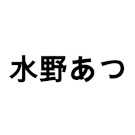 水野あつ